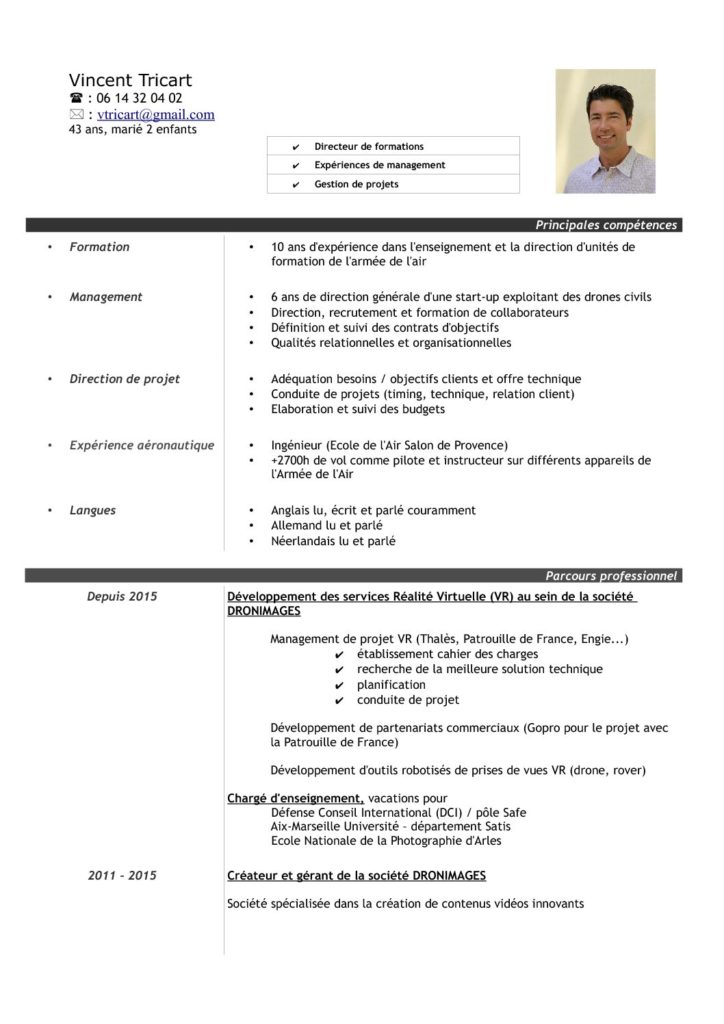 Vincent Tricart
☎ : 06 14 32 04 02
✉ : vtricart@gmail.com
43 ans, marié 2 enfants

✔ Directeur de formations
✔ Expériences de management
✔ Gestion de projets

Principales compétences

• Formation
• 10 ans d'expérience dans l'enseignement et la direction d'unités de formation de l'armée de l'air

• Management
• 6 ans de direction générale d'une start-up exploitant des drones civils
• Direction, recrutement et formation de collaborateurs
• Définition et suivi des contrats d'objectifs
• Qualités relationnelles et organisationnelles

• Direction de projet
• Adéquation besoins / objectifs clients et offre technique
• Conduite de projets (timing, technique, relation client)
• Elaboration et suivi des budgets

• Expérience aéronautique
• Ingénieur (Ecole de l'Air Salon de Provence)
• +2700h de vol comme pilote et instructeur sur différents appareils de l'Armée de l'Air

• Langues
• Anglais lu, écrit et parlé couramment
• Allemand lu et parlé
• Néerlandais lu et parlé

Parcours professionnel

Depuis 2015
Développement des services Réalité Virtuelle (VR) au sein de la société DRONIMAGES

Management de projet VR (Thalès, Patrouille de France, Engie...)
✔ établissement cahier des charges
✔ recherche de la meilleure solution technique
✔ planification
✔ conduite de projet

Développement de partenariats commerciaux (Gopro pour le projet avec la Patrouille de France)

Développement d'outils robotisés de prises de vues VR (drone, rover)

Chargé d'enseignement, vacations pour
Défense Conseil International (DCI) / pôle Safe
Aix-Marseille Université – département Satis
Ecole Nationale de la Photographie d'Arles

2011 – 2015
Créateur et gérant de la société DRONIMAGES

Société spécialisée dans la création de contenus vidéos innovants